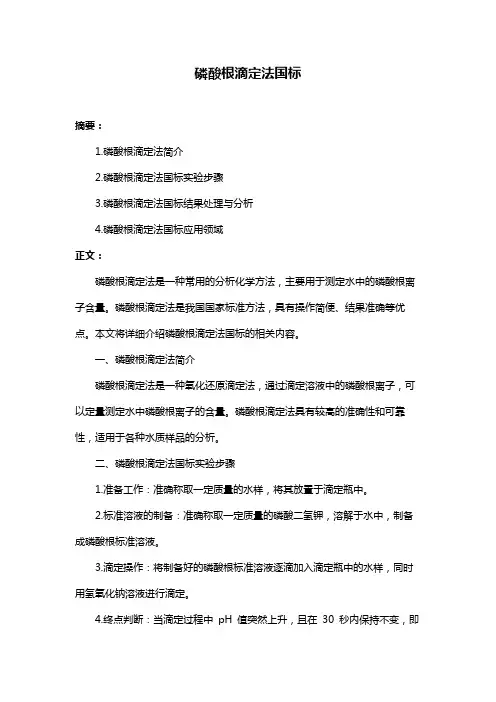 磷酸根滴定法国标

摘要：

1.磷酸根滴定法简介

2.磷酸根滴定法国标实验步骤

3.磷酸根滴定法国标结果处理与分析

4.磷酸根滴定法国标应用领域

正文：

磷酸根滴定法是一种常用的分析化学方法，主要用于测定水中的磷酸根离子含量。磷酸根滴定法是我国国家标准方法，具有操作简便、结果准确等优点。本文将详细介绍磷酸根滴定法国标的相关内容。

一、磷酸根滴定法简介

磷酸根滴定法是一种氧化还原滴定法，通过滴定溶液中的磷酸根离子，可以定量测定水中磷酸根离子的含量。磷酸根滴定法具有较高的准确性和可靠性，适用于各种水质样品的分析。

二、磷酸根滴定法国标实验步骤

1.准备工作：准确称取一定质量的水样，将其放置于滴定瓶中。

2.标准溶液的制备：准确称取一定质量的磷酸二氢钾，溶解于水中，制备成磷酸根标准溶液。

3.滴定操作：将制备好的磷酸根标准溶液逐滴加入滴定瓶中的水样，同时用氢氧化钠溶液进行滴定。

4.终点判断：当滴定过程中 pH 值突然上升，且在 30 秒内保持不变，即